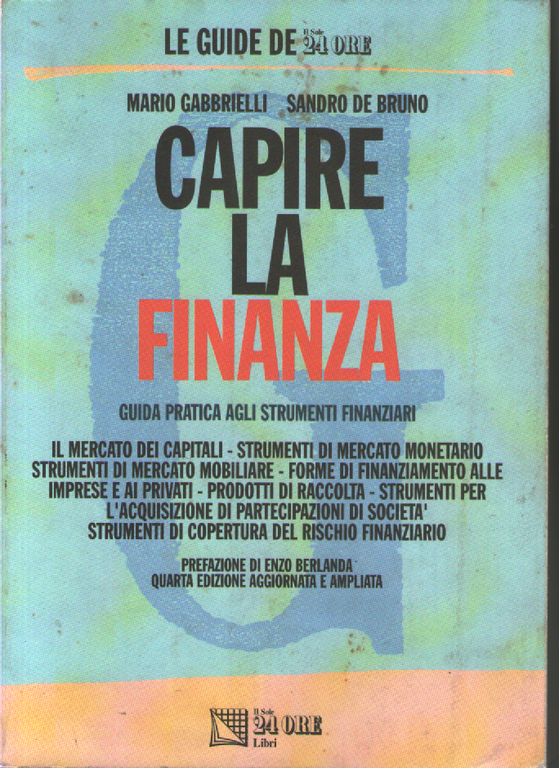 LE GUIDE DE Il Sole 24 ORE

MARIO GABBRIELLI SANDRO DE BRUNO

CAPIRE LA FINANZA

GUIDA PRATICA AGLI STRUMENTI FINANZIARI

IL MERCATO DEI CAPITALI - STRUMENTI DI MERCATO MONETARIO STRUMENTI DI MERCATO MOBILIARE - FORME DI FINANZIAMENTO ALLE IMPRESE E AI PRIVATI - PRODOTTI DI RACCOLTA - STRUMENTI PER L'ACQUISIZIONE DI PARTECIPAZIONI DI SOCIETA' STRUMENTI DI COPERTURA DEL RISCHIO FINANZIARIO

PREFAZIONE DI ENZO BERLANDA
QUARTA EDIZIONE AGGIORNATA E AMPLIATA

Il Sole 24 ORE Libri